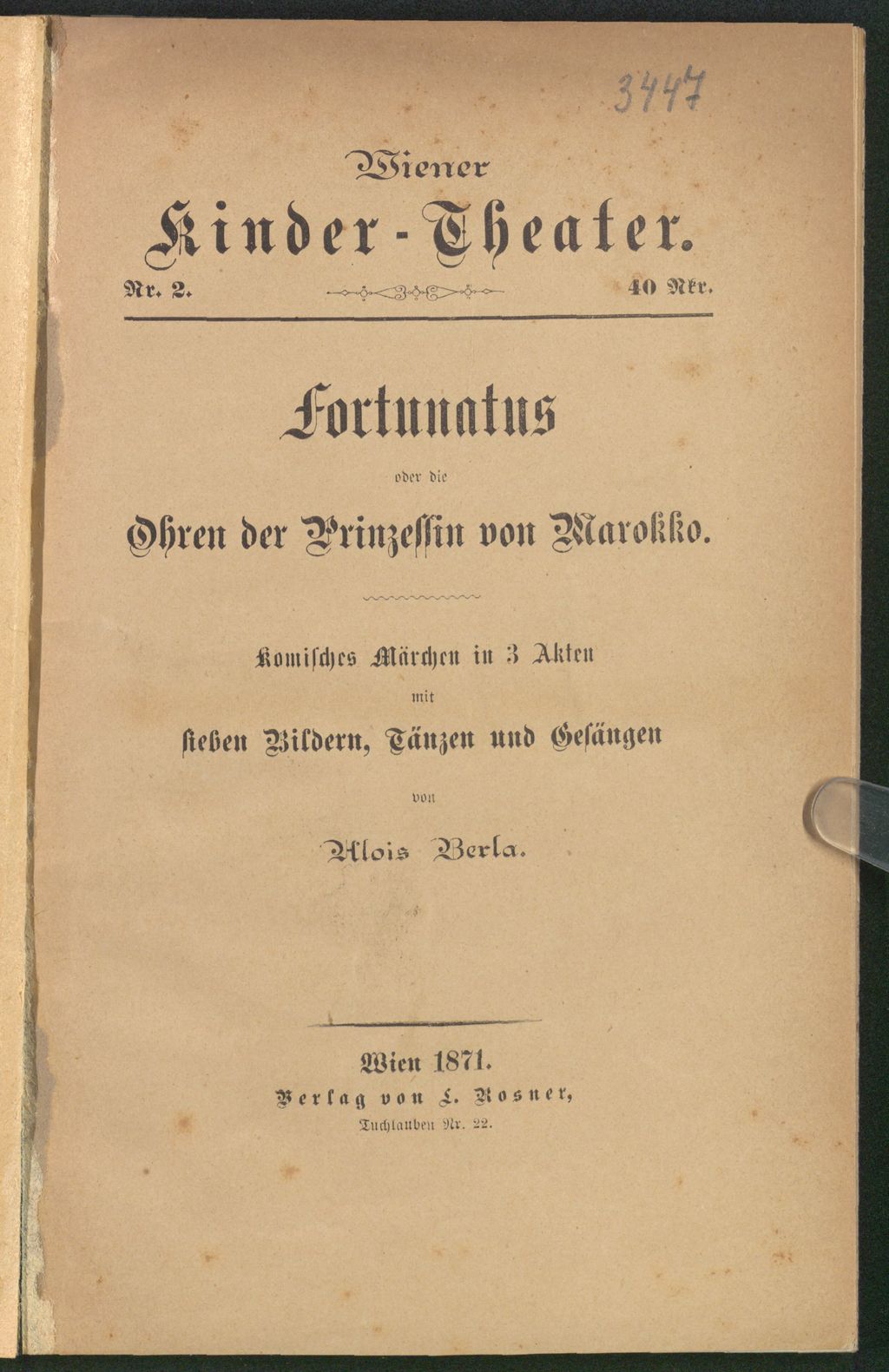 3447

Wiener

Kinder-Theater.

Nr. 2. 40 Nkr.

Fortunatus

oder die

Ohren der Prinzessin von Marokko.

Komisches Märchen in 3 Akten

mit

sieben Bildern, Tänzen und Gesängen

von

Alois Berla.

Wien 1871.

Verlag von L. Rosner,

Tuchlauben Nr. 22.